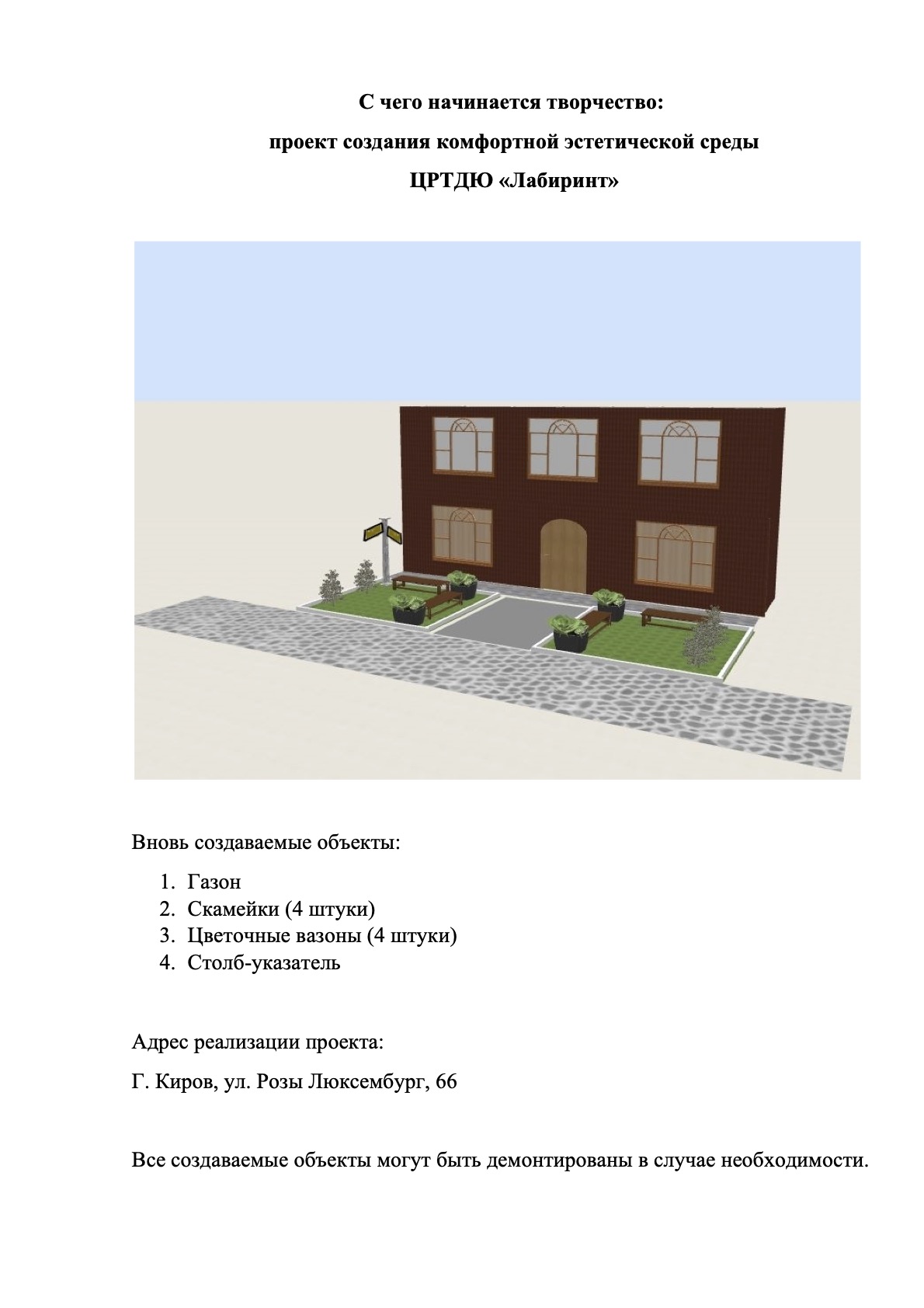 С чего начинается творчество:
проект создания комфортной эстетической среды
ЦРТДЮ «Лабиринт»

Вновь создаваемые объекты:

1. Газон
2. Скамейки (4 штуки)
3. Цветочные вазоны (4 штуки)
4. Столб-указатель

Адрес реализации проекта:

Г. Киров, ул. Розы Люксембург, 66

Все создаваемые объекты могут быть демонтированы в случае необходимости.